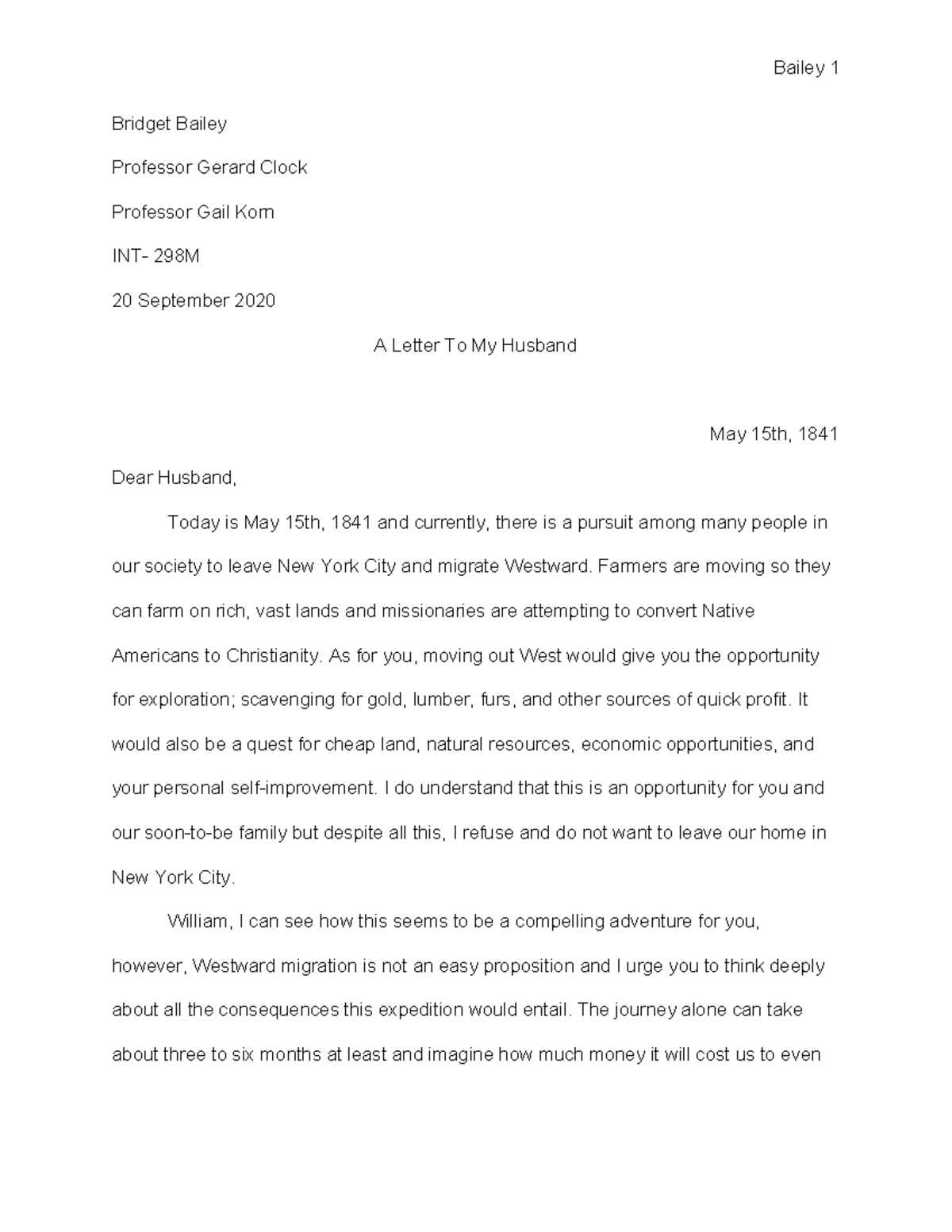 Bailey 1

Bridget Bailey

Professor Gerard Clock

Professor Gail Korn

INT- 298M

20 September 2020

A Letter To My Husband

May 15th, 1841

Dear Husband,

Today is May 15th, 1841 and currently, there is a pursuit among many people in our society to leave New York City and migrate Westward. Farmers are moving so they can farm on rich, vast lands and missionaries are attempting to convert Native Americans to Christianity. As for you, moving out West would give you the opportunity for exploration; scavenging for gold, lumber, furs, and other sources of quick profit. It would also be a quest for cheap land, natural resources, economic opportunities, and your personal self-improvement. I do understand that this is an opportunity for you and our soon-to-be family but despite all this, I refuse and do not want to leave our home in New York City.

William, I can see how this seems to be a compelling adventure for you, however, Westward migration is not an easy proposition and I urge you to think deeply about all the consequences this expedition would entail. The journey alone can take about three to six months at least and imagine how much money it will cost us to even